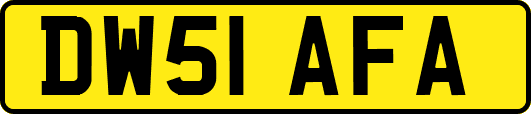 DW51 AFA